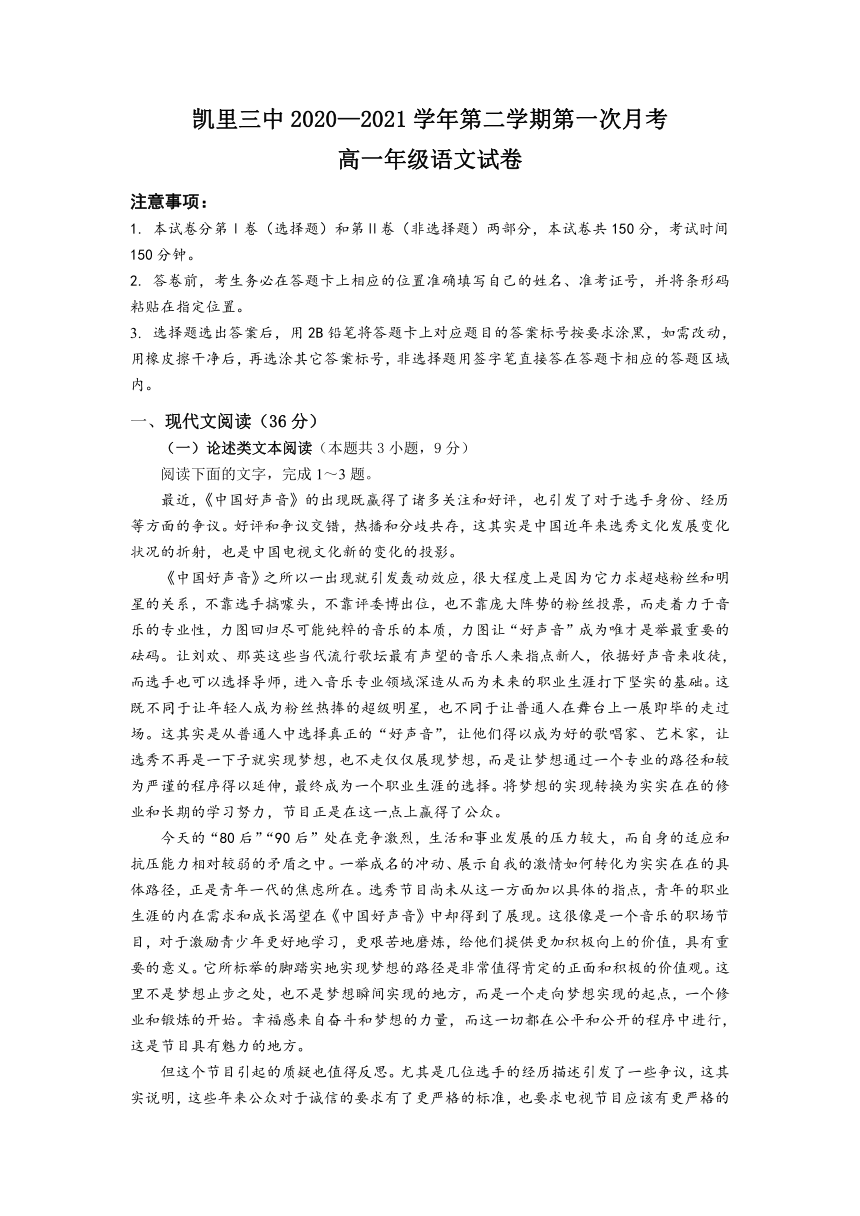 凯里三中 2020—2021 学年第二学期第一次月考
高一年级语文试卷

注意事项：
1. 本试卷分第Ⅰ卷（选择题）和第Ⅱ卷（非选择题）两部分，本试卷共 150 分，考试时间 150 分钟。
2. 答卷前，考生务必在答题卡上相应的位置准确填写自己的姓名、准考证号，并将条形码粘贴在指定位置。
3. 选择题选出答案后，用 2B 铅笔将答题卡上对应题目的答案标号按要求涂黑，如需改动，用橡皮擦干净后，再选涂其它答案标号，非选择题用签字笔直接答在答题卡相应的答题区域内。

一、现代文阅读（36 分）
（一）论述类文本阅读（本题共 3 小题，9 分）
阅读下面的文字，完成 1～3 题。
最近，《中国好声音》的出现既赢得了诸多关注和好评，也引发了对于选手身份、经历等方面的争议。好评和争议交错，热播和分歧共存，这其实是中国近年来选秀文化发展变化状况的折射，也是中国电视文化新的变化的投影。
《中国好声音》之所以一出现就引发轰动效应，很大程度上是因为它力求超越粉丝和明星的关系，不靠选手搞噱头，不靠评委博出位，也不靠庞大阵势的粉丝投票，而是着力于音乐的专业性，力图回归尽可能纯粹的音乐的本质，力图让“好声音”成为唯才是举最重要的砝码。让刘欢、那英这些当代流行歌坛最有声望的音乐人来指点新人，依据好声音来收徒，而选手也可以选择导师，进入音乐专业领域深造从而为未来的职业生涯打下坚实的基础。这既不同于让年轻人成为粉丝热捧的超级明星，也不同于让普通人在舞台上一展即毕的走过场。这其实是从普通人中选择真正的“好声音”，让他们得以成为好的歌唱家、艺术家，让选秀不再是一下子就实现梦想，也不是仅仅展现梦想，而是让梦想通过一个专业的路径和较为严谨的程序得以延伸，最终成为一个职业生涯的选择。将梦想的实现转换为实实在在的修业和长期的学习努力，节目正是在这一点上赢得了公众。
今天的“80 后”“90 后”处在竞争激烈，生活和事业发展的压力较大，而自身的适应和抗压能力相对较弱的矛盾之中。一举成名的冲动、展示自我的激情如何转化为实实在在的具体路径，正是青年一代的焦虑所在。选秀节目尚未从这一方面加以具体的指点，青年的职业生涯的内在需求和成长渴望在《中国好声音》中却得到了展现。这很像是一个音乐的职场节目，对于激励青少年更好地学习，更艰苦地磨炼，给他们提供更加积极向上的价值，具有重要的意义。它所标举的脚踏实地实现梦想的路径是非常值得肯定的正面和积极的价值观。这里不是梦想止步之处，也不是梦想瞬间实现的地方，而是一个走向梦想实现的起点，一个修业和锻炼的开始。幸福感来自奋斗和梦想的力量，而这一切都在公平和公开的程序中进行，这是节目具有魅力的地方。
但这个节目引起的质疑也值得反思。尤其是几位选手的经历描述引发了一些争议，这其实说明，这些年来公众对于诚信的要求有了更严格的标准，也要求电视节目应该有更严格的